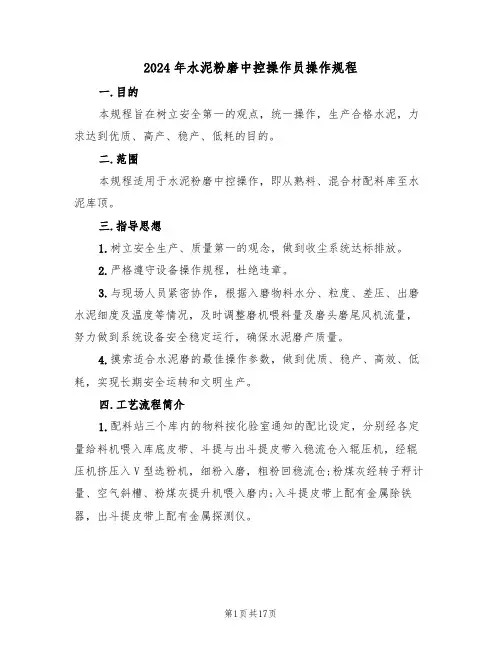 2024年水泥粉磨中控操作员操作规程

一.目的

本规程旨在树立安全第一的观点，统一操作，生产合格水泥，力求达到优质、高产、稳产、低耗的目的。

二.范围

本规程适用于水泥粉磨中控操作，即从熟料、混合材配料库至水泥库顶。

三.指导思想

1.树立安全生产、质量第一的观念，做到收尘系统达标排放。

2.严格遵守设备操作规程，杜绝违章。

3.与现场人员紧密协作，根据入磨物料水分、粒度、差压、出磨水泥细度及温度等情况，及时调整磨机喂料量及磨头磨尾风机流量，努力做到系统设备安全稳定运行，确保水泥磨产质量。

4.摸索适合水泥磨的最佳操作参数，做到优质、稳产、高效、低耗，实现长期安全运转和文明生产。

四.工艺流程简介

1.配料站三个库内的物料按化验室通知的配比设定，分别经各定量给料机喂入库底皮带、斗提与出斗提皮带入稳流仓入辊压机，经辊压机挤压入V型选粉机，细粉入磨，粗粉回稳流仓;粉煤灰经转子秤计量、空气斜槽、粉煤灰提升机喂入磨内;入斗提皮带上配有金属除铁器，出斗提皮带上配有金属探测仪。

第1页共17页